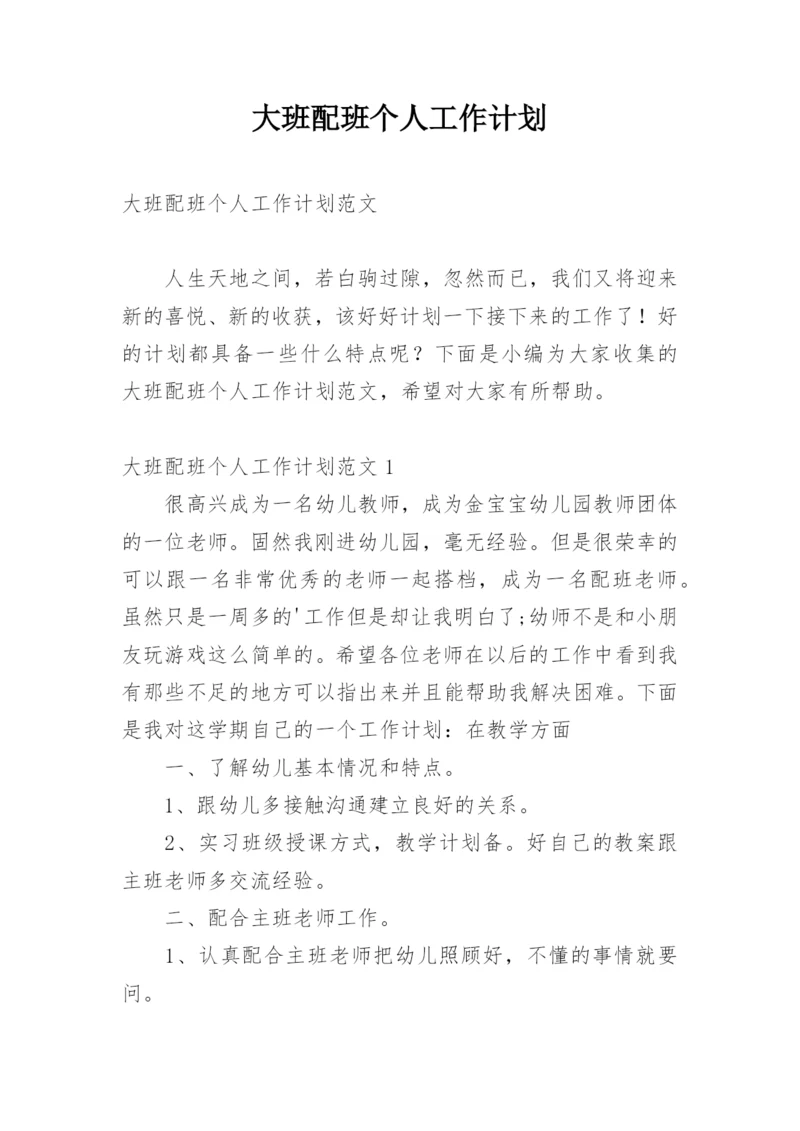 大班配班个人工作计划

大班配班个人工作计划范文

人生天地之间，若白驹过隙，忽然而已，我们又将迎来新的喜悦、新的收获，该好好计划一下接下来的工作了！好的计划都具备一些什么特点呢？下面是小编为大家收集的大班配班个人工作计划范文，希望对大家有所帮助。

大班配班个人工作计划范文 1

很高兴成为一名幼儿教师，成为金宝宝幼儿园教师团体的一位老师。固然我刚进幼儿园，毫无经验。但是很荣幸的可以跟一名非常优秀的老师一起搭档，成为一名配班老师。虽然只是一周多的'工作但是却让我明白了;幼师不是和小朋友玩游戏这么简单的。希望各位老师在以后的工作中看到我有那些不足的地方可以指出来并且能帮助我解决困难。下面是我对这学期自己的一个工作计划：在教学方面

一、了解幼儿基本情况和特点。

1、跟幼儿多接触沟通建立良好的关系。

2、实习班级授课方式，教学计划备。好自己的教案跟主班老师多交流经验。

二、配合主班老师工作。

1、认真配合主班老师把幼儿照顾好，不懂的事情就要问。